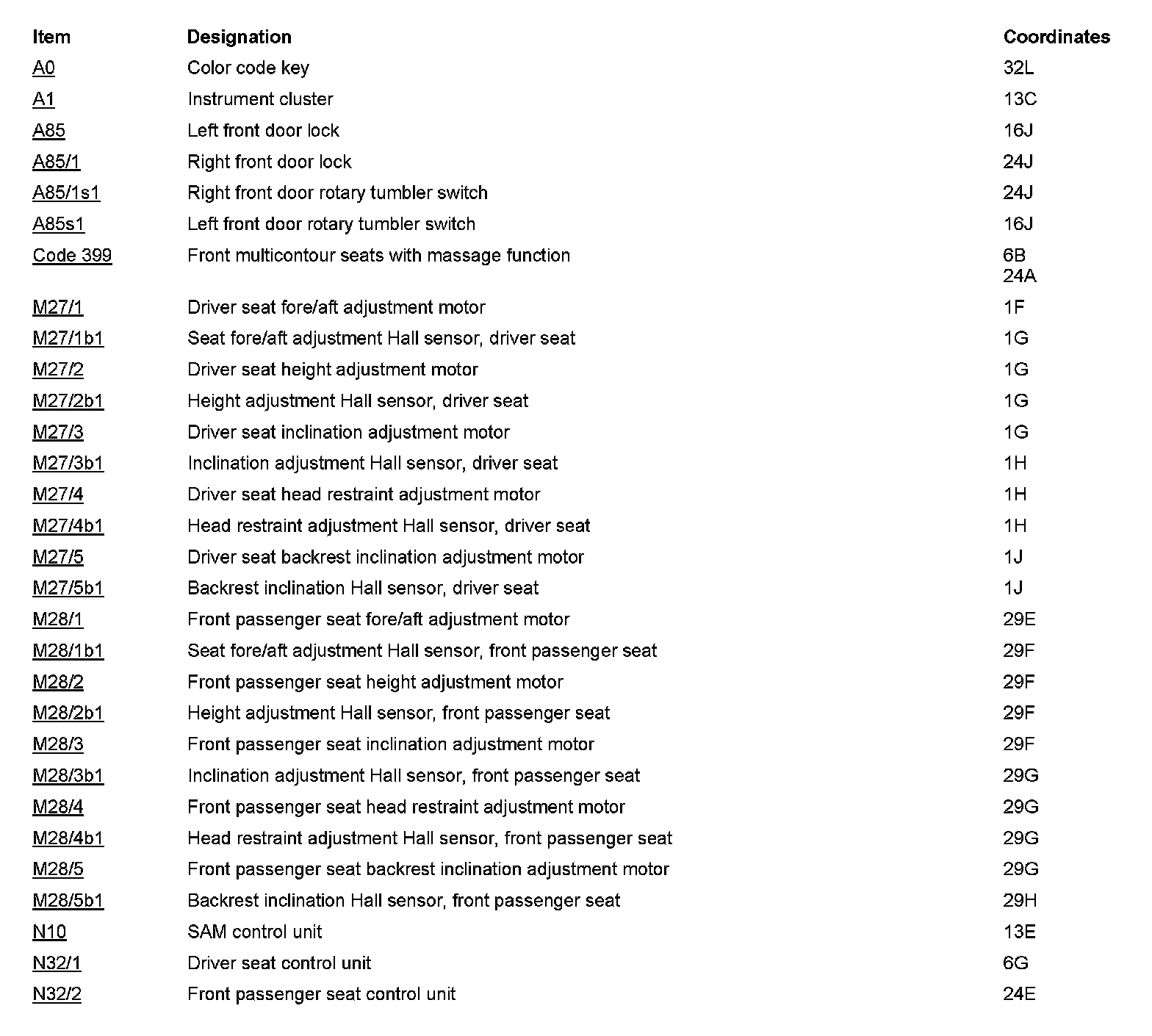 | Item | Designation | Coordinates |
|---|---|---|
| A0 | Color code key | 32L |
| A1 | Instrument cluster | 13C |
| A85 | Left front door lock | 16J |
| A85/1 | Right front door lock | 24J |
| A85/1s1 | Right front door rotary tumbler switch | 24J |
| A85s1 | Left front door rotary tumbler switch | 16J |
| Code 399 | Front multicontour seats with massage function | 6B 24A |
| M27/1 | Driver seat fore/aft adjustment motor | 1F |
| M27/1b1 | Seat fore/aft adjustment Hall sensor, driver seat | 1G |
| M27/2 | Driver seat height adjustment motor | 1G |
| M27/2b1 | Height adjustment Hall sensor, driver seat | 1G |
| M27/3 | Driver seat inclination adjustment motor | 1G |
| M27/3b1 | Inclination adjustment Hall sensor, driver seat | 1H |
| M27/4 | Driver seat head restraint adjustment motor | 1H |
| M27/4b1 | Head restraint adjustment Hall sensor, driver seat | 1H |
| M27/5 | Driver seat backrest inclination adjustment motor | 1J |
| M27/5b1 | Backrest inclination Hall sensor, driver seat | 1J |
| M28/1 | Front passenger seat fore/aft adjustment motor | 29E |
| M28/1b1 | Seat fore/aft adjustment Hall sensor, front passenger seat | 29F |
| M28/2 | Front passenger seat height adjustment motor | 29F |
| M28/2b1 | Height adjustment Hall sensor, front passenger seat | 29F |
| M28/3 | Front passenger seat inclination adjustment motor | 29F |
| M28/3b1 | Inclination adjustment Hall sensor, front passenger seat | 29G |
| M28/4 | Front passenger seat head restraint adjustment motor | 29G |
| M28/4b1 | Head restraint adjustment Hall sensor, front passenger seat | 29G |
| M28/5 | Front passenger seat backrest inclination adjustment motor | 29G |
| M28/5b1 | Backrest inclination Hall sensor, front passenger seat | 29H |
| N10 | SAM control unit | 13E |
| N32/1 | Driver seat control unit | 6G |
| N32/2 | Front passenger seat control unit | 24E |